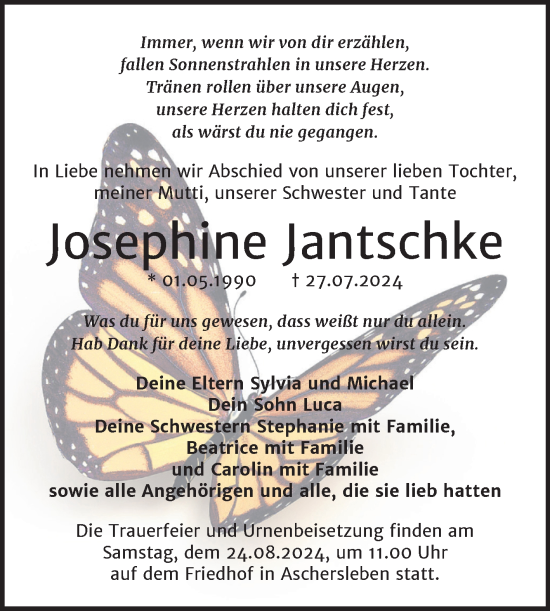 Immer, wenn wir von dir erzählen,
fallen Sonnenstrahlen in unsere Herzen.
Tränen rollen über unsere Augen,
unsere Herzen halten dich fest,
als wärst du nie gegangen.

In Liebe nehmen wir Abschied von unserer lieben Tochter, meiner Mutti, unserer Schwester und Tante

Josephine Jantschke

* 01.05.1990 † 27.07.2024

Was du für uns gewesen, dass weißt nur du allein.
Hab Dank für deine Liebe, unvergessen wirst du sein.

Deine Eltern Sylvia und Michael
Dein Sohn Luca
Deine Schwestern Stephanie mit Familie,
Beatrice mit Familie
und Carolin mit Familie
sowie alle Angehörigen und alle, die sie lieb hatten

Die Trauerfeier und Urnenbeisetzung finden am Samstag, dem 24.08.2024, um 11.00 Uhr auf dem Friedhof in Aschersleben statt.